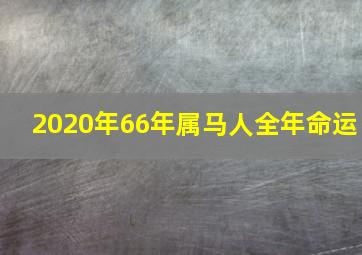 2020年66年属马人全年命运